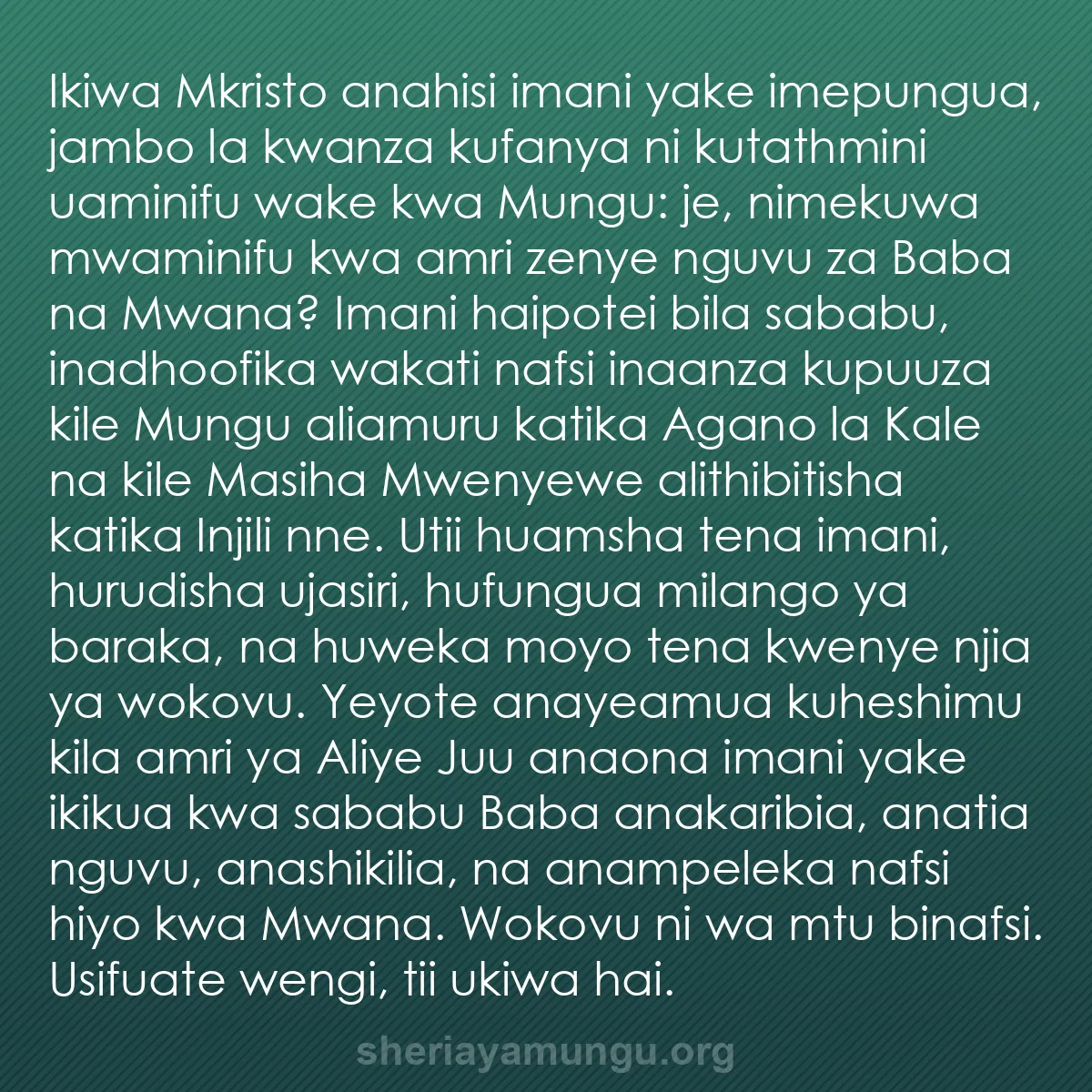 Ikiwa Mkristo anahisi imani yake imepungua, jambo la kwanza kufanya ni kutathmini uaminifu wake kwa Mungu: je, nimekuwa mwaminifu kwa amri zenye nguvu za Baba na Mwana? Imani haipotei bila sababu, inadhoofika wakati nafsi inaanza kupuuza kile Mungu aliamuru katika Agano la Kale na kile Masiha Mwenyewe alithibitisha katika Injili nne. Utii huamsha tena imani, hurudisha ujasiri, hufungua milango ya baraka, na huweka moyo tena kwenye njia ya wokovu. Yeyote anayeamua kuheshimu kila amri ya Aliye Juu anaona imani yake ikikua kwa sababu Baba anakaribia, anatia nguvu, anashikilia, na anampeleka nafsi hiyo kwa Mwana. Wokovu ni wa mtu binafsi. Usifuate wengi, tii ukiwa hai.

sheriayamungu.org